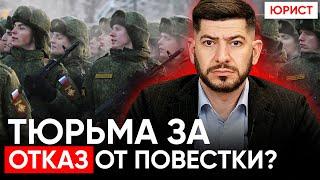 ЮРИСТ

ТЮРЬМА ЗА ОТКАЗ ОТ ПОВЕСТКИ?